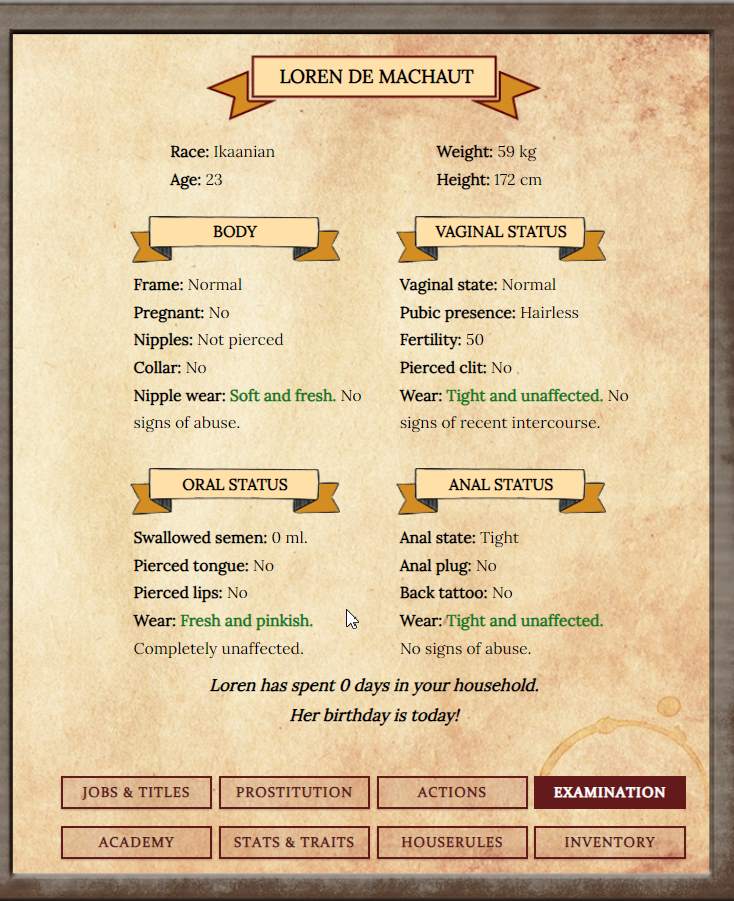 LOREN DE MACHAUT

Race: Ikaanian
Age: 23

Weight: 59 kg
Height: 172 cm

BODY

Frame: Normal
Pregnant: No
Nipples: Not pierced
Collar: No
Nipple wear: Soft and fresh. No signs of abuse.

VAGINAL STATUS

Vaginal state: Normal
Pubic presence: Hairless
Fertility: 50
Pierced clit: No
Wear: Tight and unaffected. No signs of recent intercourse.

ORAL STATUS

Swallowed semen: 0 ml.
Pierced tongue: No
Pierced lips: No
Wear: Fresh and pinkish. Completely unaffected.

ANAL STATUS

Anal state: Tight
Anal plug: No
Back tattoo: No
Wear: Tight and unaffected. No signs of abuse.

Loren has spent 0 days in your household.
Her birthday is today!

JOBS & TITLES
PROSTITUTION
ACTIONS
EXAMINATION
ACADEMY
STATS & TRAITS
HOUSERULES
INVENTORY